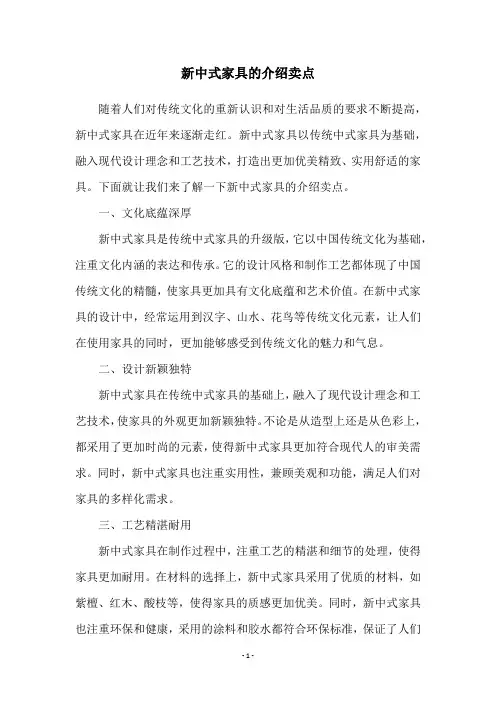 新中式家具的介绍卖点

随着人们对传统文化的重新认识和对生活品质的要求不断提高，新中式家具在近年来逐渐走红。新中式家具以传统中式家具为基础，融入现代设计理念和工艺技术，打造出更加优美精致、实用舒适的家具。下面就让我们来了解一下新中式家具的介绍卖点。

一、文化底蕴深厚

新中式家具是传统中式家具的升级版，它以中国传统文化为基础，注重文化内涵的表达和传承。它的设计风格和制作工艺都体现了中国传统文化的精髓，使家具更加具有文化底蕴和艺术价值。在新中式家具的设计中，经常运用到汉字、山水、花鸟等传统文化元素，让人们在使用家具的同时，更加能够感受到传统文化的魅力和气息。

二、设计新颖独特

新中式家具在传统中式家具的基础上，融入了现代设计理念和工艺技术，使家具的外观更加新颖独特。不论是从造型上还是从色彩上，都采用了更加时尚的元素，使得新中式家具更加符合现代人的审美需求。同时，新中式家具也注重实用性，兼顾美观和功能，满足人们对家具的多样化需求。

三、工艺精湛耐用

新中式家具在制作过程中，注重工艺的精湛和细节的处理，使得家具更加耐用。在材料的选择上，新中式家具采用了优质的材料，如紫檀、红木、酸枝等，使得家具的质感更加优美。同时，新中式家具也注重环保和健康，采用的涂料和胶水都符合环保标准，保证了人们

- 1 -